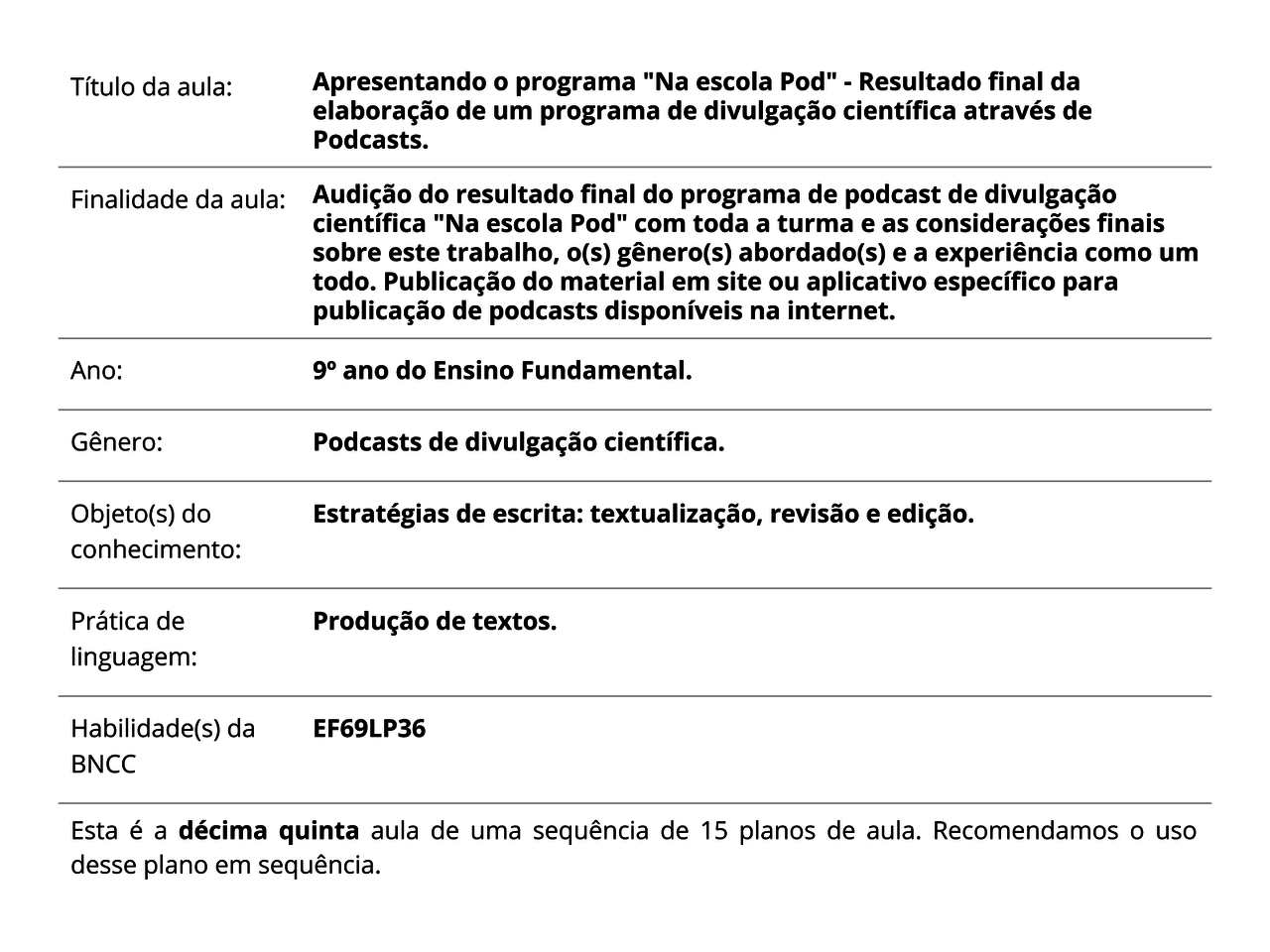 | | |
|---|---|
| Título da aula: | Apresentando o programa "Na escola Pod" - Resultado final da elaboração de um programa de divulgação científica através de Podcasts. |
| Finalidade da aula: | Audição do resultado final do programa de podcast de divulgação científica "Na escola Pod" com toda a turma e as considerações finais sobre este trabalho, o(s) gênero(s) abordado(s) e a experiência como um todo. Publicação do material em site ou aplicativo específico para publicação de podcasts disponíveis na internet. |
| Ano: | 9º ano do Ensino Fundamental. |
| Gênero: | Podcasts de divulgação científica. |
| Objeto(s) do conhecimento: | Estratégias de escrita: textualização, revisão e edição. |
| Prática de linguagem: | Produção de textos. |
| Habilidade(s) da BNCC | EF69LP36 |

Esta é a décima quinta aula de uma sequência de 15 planos de aula. Recomendamos o uso desse plano em sequência.